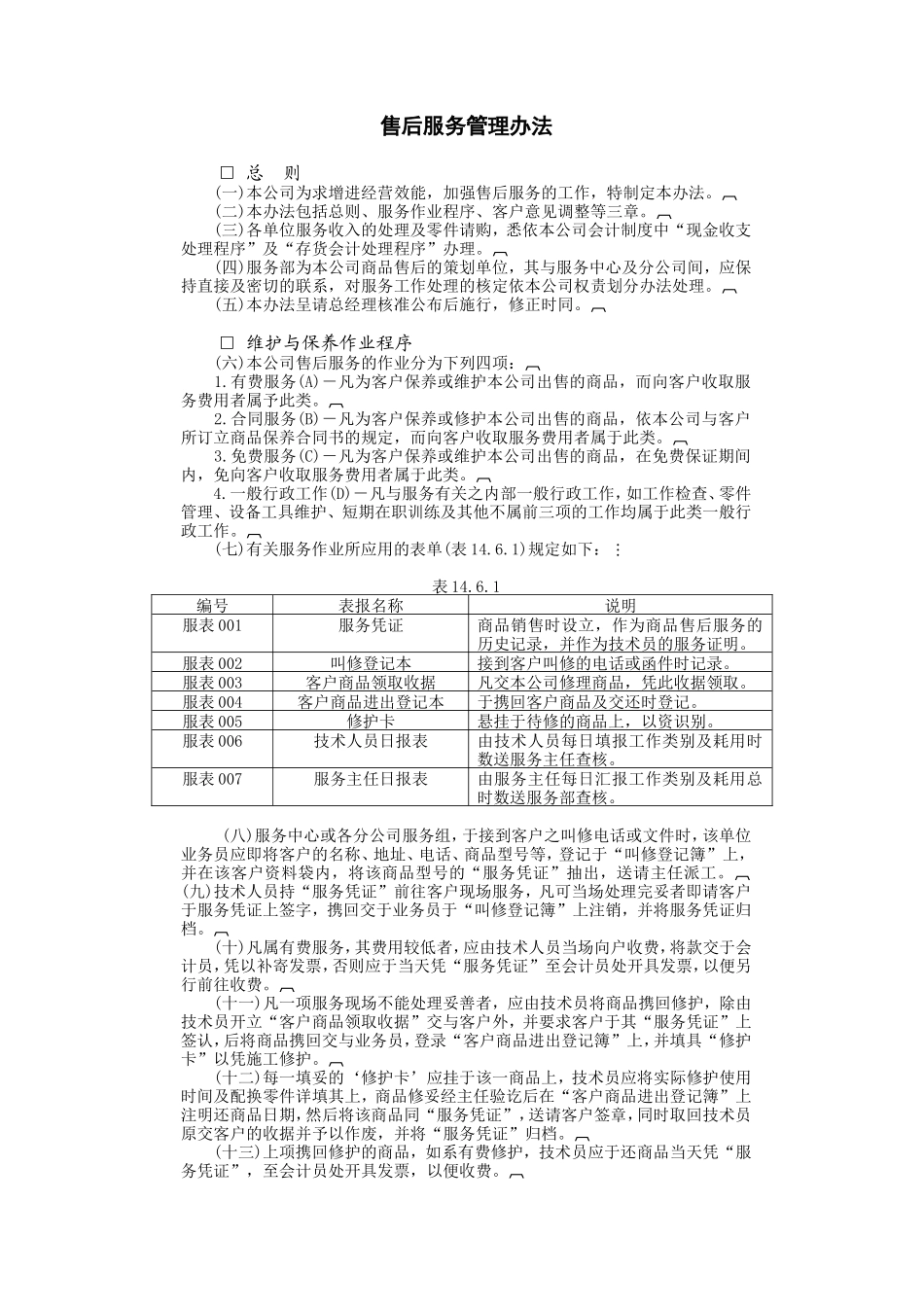 售后服务管理办法

□ 总 则

(一)本公司为求增进经营效能，加强售后服务的工作，特制定本办法。

(二)本办法包括总则、服务作业程序、客户意见调整等三章。

(三)各单位服务收入的处理及零件请购，悉依本公司会计制度中“现金收支处理程序”及“存货会计处理程序”办理。

(四)服务部为本公司商品售后的策划单位，其与服务中心及分公司间，应保持直接及密切的联系，对服务工作处理的核定依本公司权责划分办法处理。

(五)本办法呈请总经理核准公布后施行，修正时同。

□ 维护与保养作业程序

(六)本公司售后服务的作业分为下列四项：

1.有费服务(A)－凡为客户保养或维护本公司出售的商品，而向客户收取服务费用者属于此类。

2.合同服务(B)－凡为客户保养或修护本公司出售的商品，依本公司与客户所订立商品保养合同书的规定，而向客户收取服务费用者属于此类。

3.免费服务(C)－凡为客户保养或维护本公司出售的商品，在免费保证期间内，免向客户收取服务费用者属于此类。

4.一般行政工作(D)－凡与服务有关之内部一般行政工作，如工作检查、零件管理、设备工具维护、短期在职训练及其他不属前三项的工作均属于此类一般行政工作。

(七)有关服务作业所应用的表单(表 14.6.1)规定如下：

表 14.6.1

| 编号 | 表报名称 | 说明 |
|---|---|---|
| 服表 001 | 服务凭证 | 商品销售时设立，作为商品售后服务的历史记录，并作为技术员的服务证明。 |
| 服表 002 | 叫修登记本 | 接到客户叫修的电话或函件时记录。 |
| 服表 003 | 客户商品领取收据 | 凡交本公司修理商品，凭此收据领取。 |
| 服表 004 | 客户商品进出登记本 | 于携回客户商品及交还时登记。 |
| 服表 005 | 修护卡 | 悬挂于待修的商品上，以资识别。 |
| 服表 006 | 技术人员日报表 | 由技术人员每日填报工作类别及耗用时数送服务主任查核。 |
| 服表 007 | 服务主任日报表 | 由服务主任每日汇报工作类别及耗用总时数送服务部查核。 |

(八)服务中心或各分公司服务组，于接到客户之叫修电话或文件时，该单位业务员应即将客户的名称、地址、电话、商品型号等，登记于“叫修登记簿”上，并在该客户资料袋内，将该商品型号的“服务凭证”抽出，送请主任派工。

(九)技术人员持“服务凭证”前往客户现场服务，凡可当场处理完妥者即请客户于服务凭证上签字，携回交于业务员于“叫修登记簿”上注销，并将服务凭证归档。

(十)凡属有费服务，其费用较低者，应由技术人员当场向户收费，将款交于会计员，凭以补寄发票，否则应于当天凭“服务凭证”至会计员处开具发票，以便另行前往收费。

(十一)凡一项服务现场不能处理妥善者，应由技术员将商品携回修护，除由技术员开立“客户商品领取收据”交与客户外，并要求客户于其“服务凭证”上签认，后将商品携回交与业务员，登录“客户商品进出登记簿”上，并填具“修护卡”以凭施工修护。

(十二)每一填妥的‘修护卡’应挂于该一商品上，技术员应将实际修护使用时间及配换零件详填其上，商品修妥经主任验讫后在“客户商品进出登记簿”上注明还商品日期，然后将该商品同“服务凭证”，送请客户签章，同时取回技术员原交客户的收据并予以作废，并将“服务凭证”归档。

(十三)上项携回修护的商品，如系有费修护，技术员应于还商品当天凭“服务凭证”，至会计员处开具发票，以便收费。